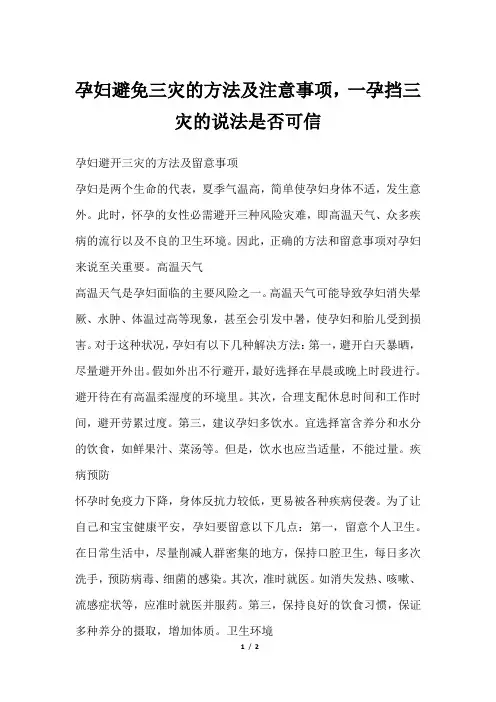 孕妇避免三灾的方法及注意事项，一孕挡三灾的说法是否可信

孕妇避开三灾的方法及留意事项

孕妇是两个生命的代表，夏季气温高，简单使孕妇身体不适，发生意外。此时，怀孕的女性必需避开三种风险灾难，即高温天气、众多疾病的流行以及不良的卫生环境。因此，正确的方法和留意事项对孕妇来说至关重要。高温天气

高温天气是孕妇面临的主要风险之一。高温天气可能导致孕妇消失晕厥、水肿、体温过高等现象，甚至会引发中暑，使孕妇和胎儿受到损害。对于这种状况，孕妇有以下几种解决方法：第一，避开白天暴晒，尽量避开外出。假如外出不行避开，最好选择在早晨或晚上时段进行。避开待在有高温柔湿度的环境里。其次，合理支配休息时间和工作时间，避开劳累过度。第三，建议孕妇多饮水。宜选择富含养分和水分的饮食，如鲜果汁、菜汤等。但是，饮水也应当适量，不能过量。疾病预防

怀孕时免疫力下降，身体反抗力较低，更易被各种疾病侵袭。为了让自己和宝宝健康平安，孕妇要留意以下几点：第一，留意个人卫生。在日常生活中，尽量削减人群密集的地方，保持口腔卫生，每日多次洗手，预防病毒、细菌的感染。其次，准时就医。如消失发热、咳嗽、流感症状等，应准时就医并服药。第三，保持良好的饮食习惯，保证多种养分的摄取，增加体质。卫生环境

1 / 2